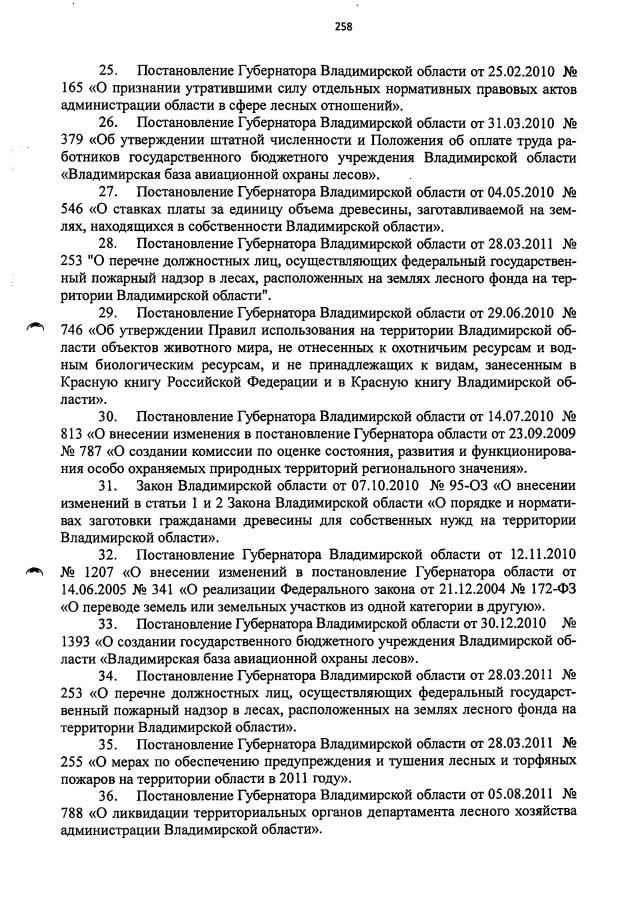 258

25. Постановление Губернатора Владимирской области от 25.02.2010 № 165 «О признании утратившими силу отдельных нормативных правовых актов администрации области в сфере лесных отношений».

26. Постановление Губернатора Владимирской области от 31.03.2010 № 379 «Об утверждении штатной численности и Положения об оплате труда работников государственного бюджетного учреждения Владимирской области «Владимирская база авиационной охраны лесов».

27. Постановление Губернатора Владимирской области от 04.05.2010 № 546 «О ставках платы за единицу объема древесины, заготавливаемой на землях, находящихся в собственности Владимирской области».

28. Постановление Губернатора Владимирской области от 28.03.2011 № 253 "О перечне должностных лиц, осуществляющих федеральный государственный пожарный надзор в лесах, расположенных на землях лесного фонда на территории Владимирской области".

29. Постановление Губернатора Владимирской области от 29.06.2010 № 746 «Об утверждении Правил использования на территории Владимирской области объектов животного мира, не отнесенных к охотничьим ресурсам и водным биологическим ресурсам, и не принадлежащих к видам, занесенным в Красную книгу Российской Федерации и в Красную книгу Владимирской области».

30. Постановление Губернатора Владимирской области от 14.07.2010 № 813 «О внесении изменения в постановление Губернатора области от 23.09.2009 № 787 «О создании комиссии по оценке состояния, развития и функционирования особо охраняемых природных территорий регионального значения».

31. Закон Владимирской области от 07.10.2010 № 95-ОЗ «О внесении изменений в статьи 1 и 2 Закона Владимирской области «О порядке и нормативах заготовки гражданами древесины для собственных нужд на территории Владимирской области».

32. Постановление Губернатора Владимирской области от 12.11.2010 № 1207 «О внесении изменений в постановление Губернатора области от 14.06.2005 № 341 «О реализации Федерального закона от 21.12.2004 № 172-ФЗ «О переводе земель или земельных участков из одной категории в другую».

33. Постановление Губернатора Владимирской области от 30.12.2010 № 1393 «О создании государственного бюджетного учреждения Владимирской области «Владимирская база авиационной охраны лесов».

34. Постановление Губернатора Владимирской области от 28.03.2011 № 253 «О перечне должностных лиц, осуществляющих федеральный государственный пожарный надзор в лесах, расположенных на землях лесного фонда на территории Владимирской области».

35. Постановление Губернатора Владимирской области от 28.03.2011 № 255 «О мерах по обеспечению предупреждения и тушения лесных и торфяных пожаров на территории области в 2011 году».

36. Постановление Губернатора Владимирской области от 05.08.2011 № 788 «О ликвидации территориальных органов департамента лесного хозяйства администрации Владимирской области».